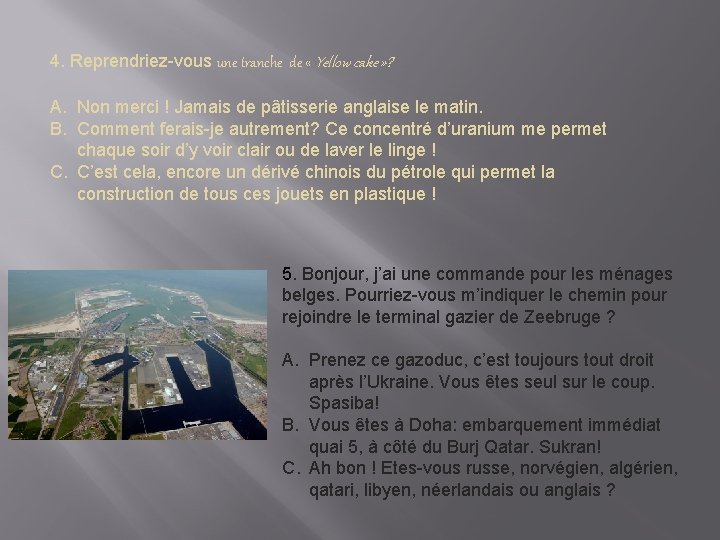 4. Reprendriez-vous une tranche de « Yellow cake »?

A. Non merci ! Jamais de pâtisserie anglaise le matin.
B. Comment ferais-je autrement? Ce concentré d'uranium me permet chaque soir d'y voir clair ou de laver le linge !
C. C'est cela, encore un dérivé chinois du pétrole qui permet la construction de tous ces jouets en plastique !

5. Bonjour, j'ai une commande pour les ménages belges. Pourriez-vous m'indiquer le chemin pour rejoindre le terminal gazier de Zeebruge ?

A. Prenez ce gazoduc, c'est toujours tout droit après l'Ukraine. Vous êtes seul sur le coup. Spasiba!
B. Vous êtes à Doha: embarquement immédiat quai 5, à côté du Burj Qatar. Sukran!
C. Ah bon ! Etes-vous russe, norvégien, algérien, qatari, libyen, néerlandais ou anglais ?